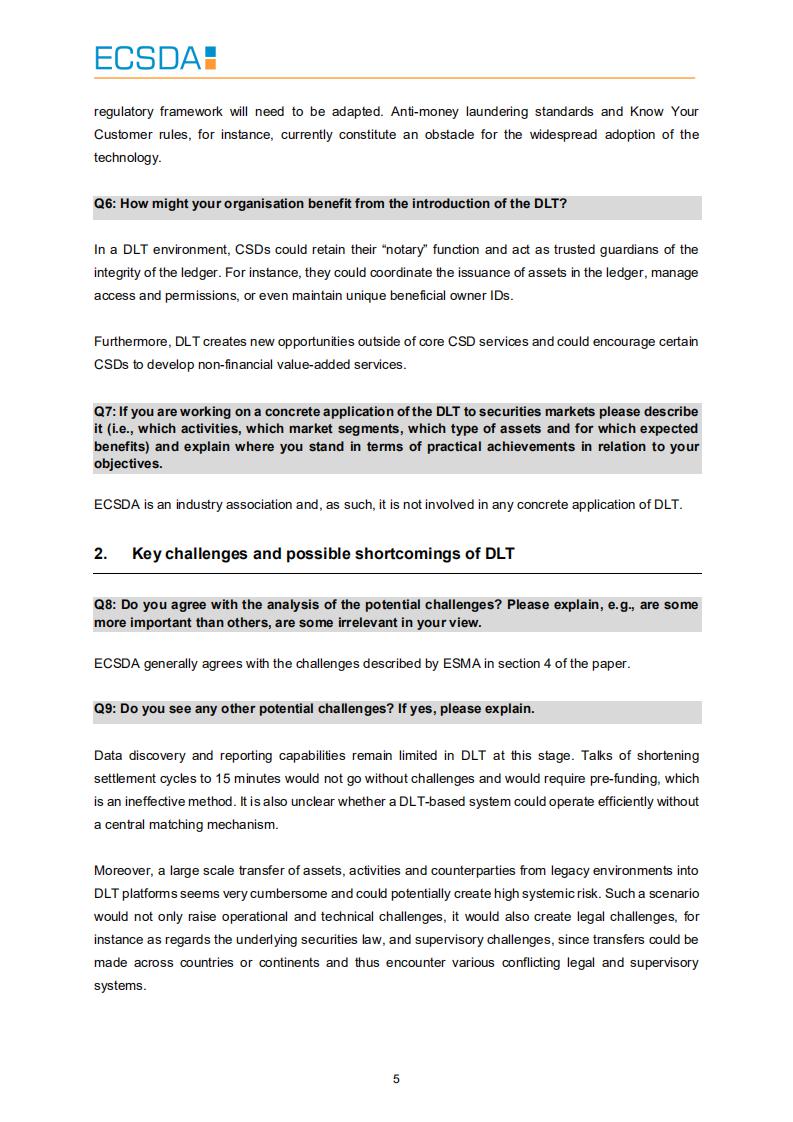 ECSDA

regulatory framework will need to be adapted. Anti-money laundering standards and Know Your Customer rules, for instance, currently constitute an obstacle for the widespread adoption of the technology.

Q6: How might your organisation benefit from the introduction of the DLT?

In a DLT environment, CSDs could retain their "notary" function and act as trusted guardians of the integrity of the ledger. For instance, they could coordinate the issuance of assets in the ledger, manage access and permissions, or even maintain unique beneficial owner IDs.

Furthermore, DLT creates new opportunities outside of core CSD services and could encourage certain CSDs to develop non-financial value-added services.

Q7: If you are working on a concrete application of the DLT to securities markets please describe it (i.e., which activities, which market segments, which type of assets and for which expected benefits) and explain where you stand in terms of practical achievements in relation to your objectives.

ECSDA is an industry association and, as such, it is not involved in any concrete application of DLT.

2. Key challenges and possible shortcomings of DLT

Q8: Do you agree with the analysis of the potential challenges? Please explain, e.g., are some more important than others, are some irrelevant in your view.

ECSDA generally agrees with the challenges described by ESMA in section 4 of the paper.

Q9: Do you see any other potential challenges? If yes, please explain.

Data discovery and reporting capabilities remain limited in DLT at this stage. Talks of shortening settlement cycles to 15 minutes would not go without challenges and would require pre-funding, which is an ineffective method. It is also unclear whether a DLT-based system could operate efficiently without a central matching mechanism.

Moreover, a large scale transfer of assets, activities and counterparties from legacy environments into DLT platforms seems very cumbersome and could potentially create high systemic risk. Such a scenario would not only raise operational and technical challenges, it would also create legal challenges, for instance as regards the underlying securities law, and supervisory challenges, since transfers could be made across countries or continents and thus encounter various conflicting legal and supervisory systems.

5